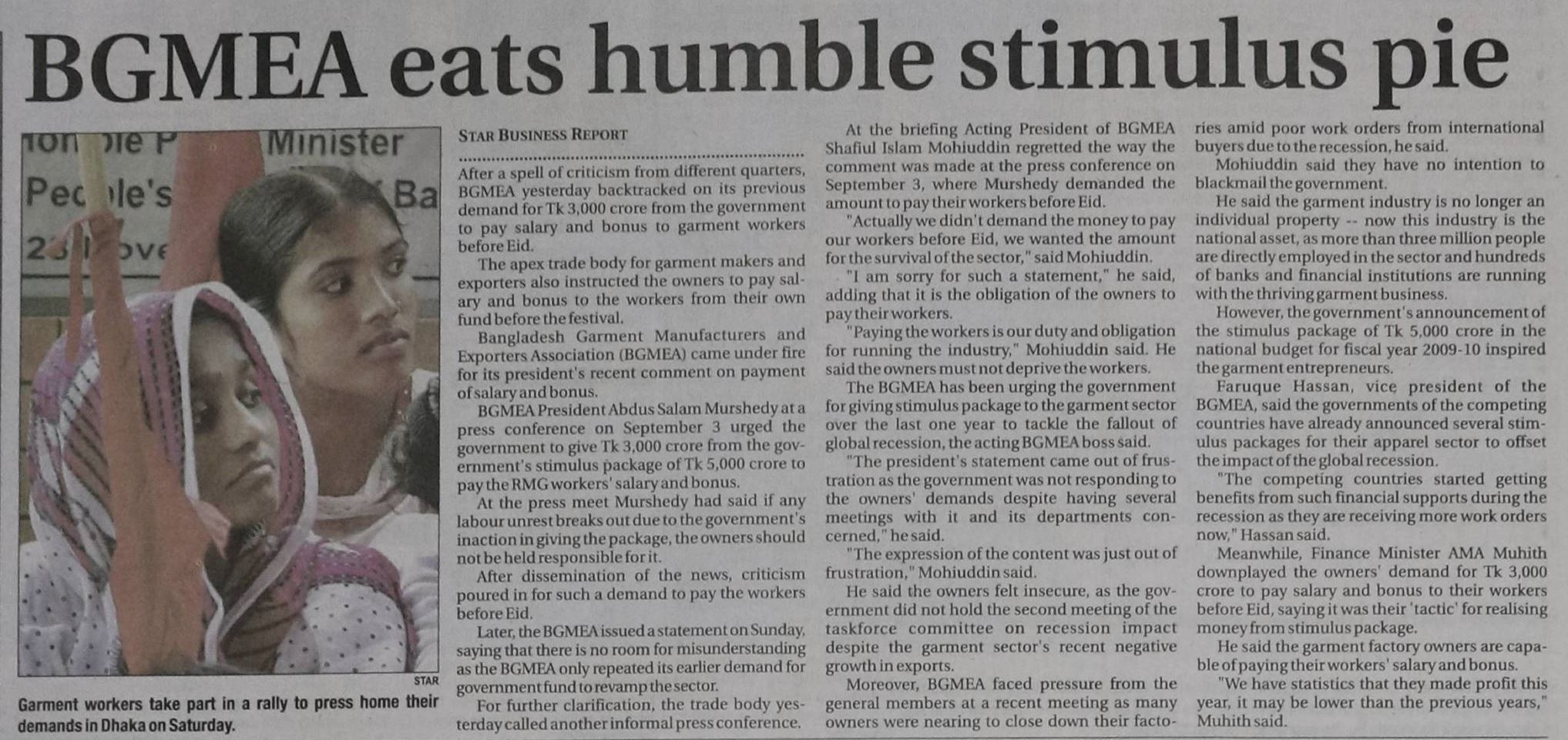 BGMEA eats humble stimulus pie

STAR

Garment workers take part in a rally to press home their demands in Dhaka on Saturday.

STAR BUSINESS REPORT

After a spell of criticism from different quarters, BGMEA yesterday backtracked on its previous demand for Tk 3,000 crore from the government to pay salary and bonus to garment workers before Eid.

The apex trade body for garment makers and exporters also instructed the owners to pay salary and bonus to the workers from their own fund before the festival.

Bangladesh Garment Manufacturers and Exporters Association (BGMEA) came under fire for its president's recent comment on payment of salary and bonus.

BGMEA President Abdus Salam Murshedy at a press conference on September 3 urged the government to give Tk 3,000 crore from the government's stimulus package of Tk 5,000 crore to pay the RMG workers' salary and bonus.

At the press meet Murshedy had said if any labour unrest breaks out due to the government's inaction in giving the package, the owners should not be held responsible for it.

After dissemination of the news, criticism poured in for such a demand to pay the workers before Eid.

Later, the BGMEA issued a statement on Sunday, saying that there is no room for misunderstanding as the BGMEA only repeated its earlier demand for government fund to revamp the sector.

For further clarification, the trade body yesterday called another informal press conference.

At the briefing Acting President of BGMEA Shafiul Islam Mohiuddin regretted the way the comment was made at the press conference on September 3, where Murshedy demanded the amount to pay their workers before Eid.

"Actually we didn't demand the money to pay our workers before Eid, we wanted the amount for the survival of the sector," said Mohiuddin.

"I am sorry for such a statement," he said, adding that it is the obligation of the owners to pay their workers.

"Paying the workers is our duty and obligation for running the industry," Mohiuddin said. He said the owners must not deprive the workers.

The BGMEA has been urging the government for giving stimulus package to the garment sector over the last one year to tackle the fallout of global recession, the acting BGMEA boss said.

"The president's statement came out of frustration as the government was not responding to the owners' demands despite having several meetings with it and its departments concerned," he said.

"The expression of the content was just out of frustration," Mohiuddin said.

He said the owners felt insecure, as the government did not hold the second meeting of the taskforce committee on recession impact despite the garment sector's recent negative growth in exports.

Moreover, BGMEA faced pressure from the general members at a recent meeting as many owners were nearing to close down their factories amid poor work orders from international buyers due to the recession, he said.

Mohiuddin said they have no intention to blackmail the government.

He said the garment industry is no longer an individual property -- now this industry is the national asset, as more than three million people are directly employed in the sector and hundreds of banks and financial institutions are running with the thriving garment business.

However, the government's announcement of the stimulus package of Tk 5,000 crore in the national budget for fiscal year 2009-10 inspired the garment entrepreneurs.

Faruque Hassan, vice president of the BGMEA, said the governments of the competing countries have already announced several stimulus packages for their apparel sector to offset the impact of the global recession.

"The competing countries started getting benefits from such financial supports during the recession as they are receiving more work orders now," Hassan said.

Meanwhile, Finance Minister AMA Muhith downplayed the owners' demand for Tk 3,000 crore to pay salary and bonus to their workers before Eid, saying it was their 'tactic' for realising money from stimulus package.

He said the garment factory owners are capable of paying their workers' salary and bonus.

"We have statistics that they made profit this year, it may be lower than the previous years," Muhith said.